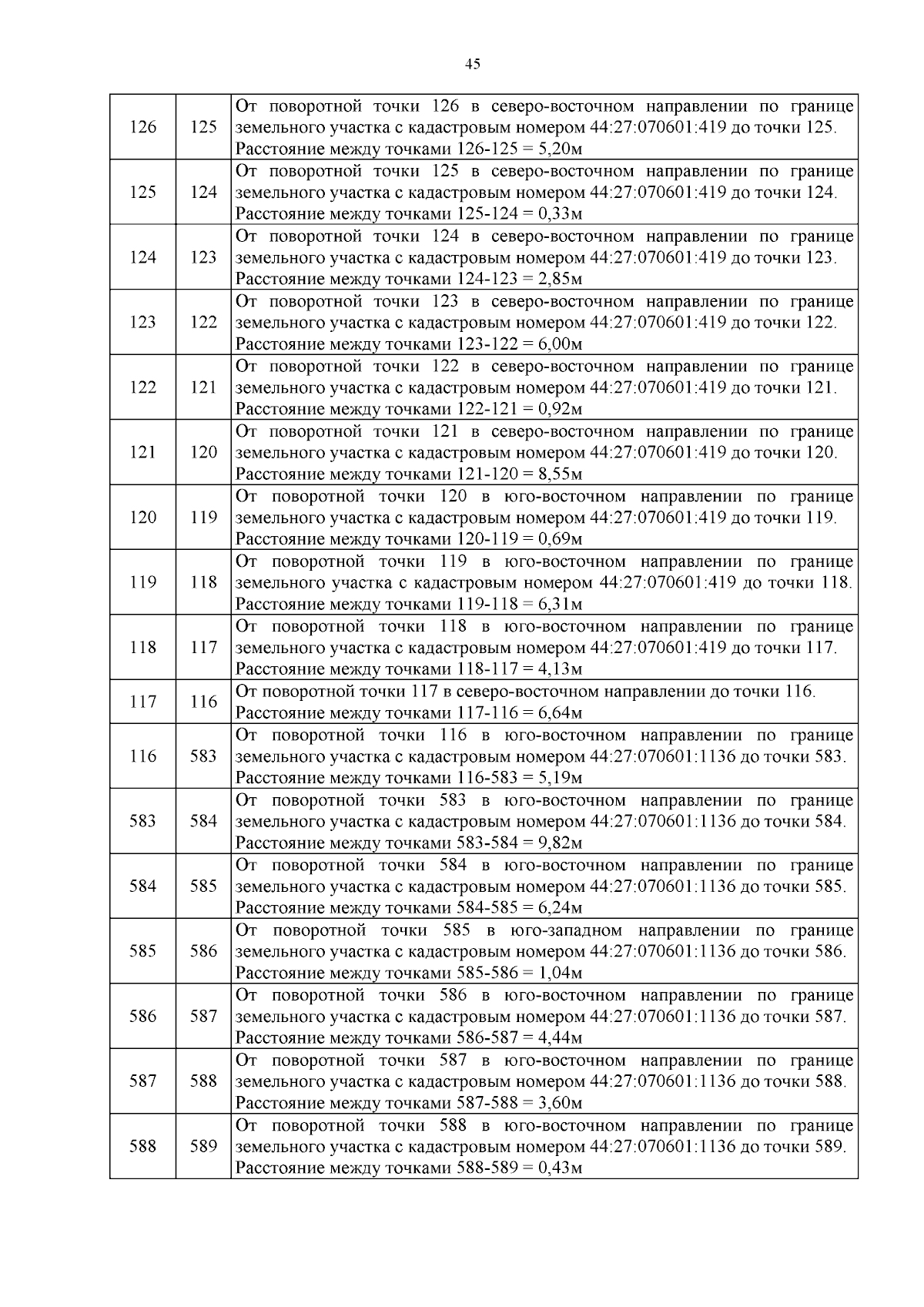 45

| | | |
|---|---|---|
| 126 | 125 | От поворотной точки 126 в северо-восточном направлении по границе земельного участка с кадастровым номером 44:27:070601:419 до точки 125. Расстояние между точками 126-125 = 5,20м |
| 125 | 124 | От поворотной точки 125 в северо-восточном направлении по границе земельного участка с кадастровым номером 44:27:070601:419 до точки 124. Расстояние между точками 125-124 = 0,33м |
| 124 | 123 | От поворотной точки 124 в северо-восточном направлении по границе земельного участка с кадастровым номером 44:27:070601:419 до точки 123. Расстояние между точками 124-123 = 2,85м |
| 123 | 122 | От поворотной точки 123 в северо-восточном направлении по границе земельного участка с кадастровым номером 44:27:070601:419 до точки 122. Расстояние между точками 123-122 = 6,00м |
| 122 | 121 | От поворотной точки 122 в северо-восточном направлении по границе земельного участка с кадастровым номером 44:27:070601:419 до точки 121. Расстояние между точками 122-121 = 0,92м |
| 121 | 120 | От поворотной точки 121 в северо-восточном направлении по границе земельного участка с кадастровым номером 44:27:070601:419 до точки 120. Расстояние между точками 121-120 = 8,55м |
| 120 | 119 | От поворотной точки 120 в юго-восточном направлении по границе земельного участка с кадастровым номером 44:27:070601:419 до точки 119. Расстояние между точками 120-119 = 0,69м |
| 119 | 118 | От поворотной точки 119 в юго-восточном направлении по границе земельного участка с кадастровым номером 44:27:070601:419 до точки 118. Расстояние между точками 119-118 = 6,31м |
| 118 | 117 | От поворотной точки 118 в юго-восточном направлении по границе земельного участка с кадастровым номером 44:27:070601:419 до точки 117. Расстояние между точками 118-117 = 4,13м |
| 117 | 116 | От поворотной точки 117 в северо-восточном направлении до точки 116. Расстояние между точками 117-116 = 6,64м |
| 116 | 583 | От поворотной точки 116 в юго-восточном направлении по границе земельного участка с кадастровым номером 44:27:070601:1136 до точки 583. Расстояние между точками 116-583 = 5,19м |
| 583 | 584 | От поворотной точки 583 в юго-восточном направлении по границе земельного участка с кадастровым номером 44:27:070601:1136 до точки 584. Расстояние между точками 583-584 = 9,82м |
| 584 | 585 | От поворотной точки 584 в юго-восточном направлении по границе земельного участка с кадастровым номером 44:27:070601:1136 до точки 585. Расстояние между точками 584-585 = 6,24м |
| 585 | 586 | От поворотной точки 585 в юго-западном направлении по границе земельного участка с кадастровым номером 44:27:070601:1136 до точки 586. Расстояние между точками 585-586 = 1,04м |
| 586 | 587 | От поворотной точки 586 в юго-восточном направлении по границе земельного участка с кадастровым номером 44:27:070601:1136 до точки 587. Расстояние между точками 586-587 = 4,44м |
| 587 | 588 | От поворотной точки 587 в юго-восточном направлении по границе земельного участка с кадастровым номером 44:27:070601:1136 до точки 588. Расстояние между точками 587-588 = 3,60м |
| 588 | 589 | От поворотной точки 588 в юго-восточном направлении по границе земельного участка с кадастровым номером 44:27:070601:1136 до точки 589. Расстояние между точками 588-589 = 0,43м |